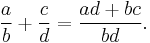 $\frac{a}{b} + \frac{c}{d} = \frac{ad + bc}{bd}.$